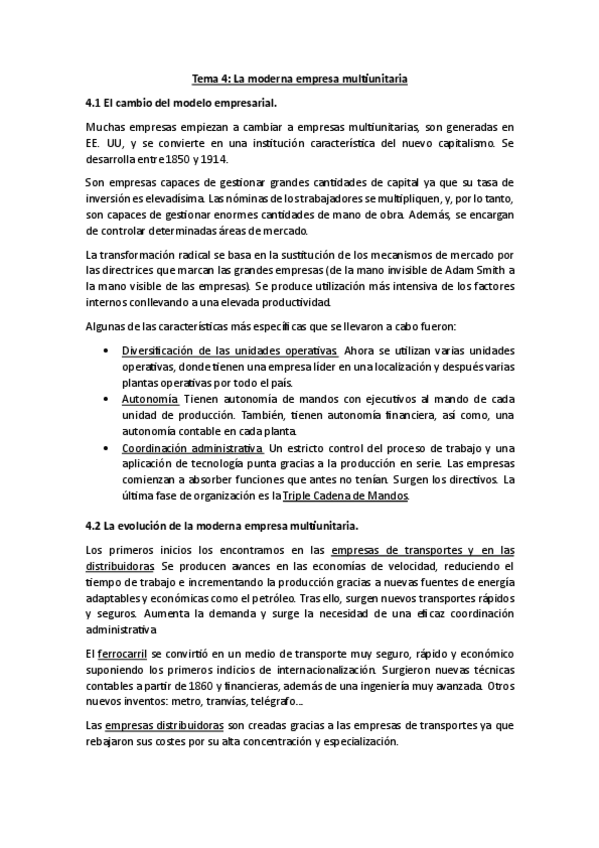 Tema 4: La moderna empresa multiunitaria

4.1 El cambio del modelo empresarial.

Muchas empresas empiezan a cambiar a empresas multiunitarias, son generadas en EE. UU, y se convierte en una institución característica del nuevo capitalismo. Se desarrolla entre 1850 y 1914.

Son empresas capaces de gestionar grandes cantidades de capital ya que su tasa de inversión es elevadísima. Las nóminas de los trabajadores se multipliquen, y, por lo tanto, son capaces de gestionar enormes cantidades de mano de obra. Además, se encargan de controlar determinadas áreas de mercado.

La transformación radical se basa en la sustitución de los mecanismos de mercado por las directrices que marcan las grandes empresas (de la mano invisible de Adam Smith a la mano visible de las empresas). Se produce utilización más intensiva de los factores internos conllevando a una elevada productividad.

Algunas de las características más específicas que se llevaron a cabo fueron:

• Diversificación de las unidades operativas. Ahora se utilizan varias unidades operativas, donde tienen una empresa líder en una localización y después varias plantas operativas por todo el país.
• Autonomía. Tienen autonomía de mandos con ejecutivos al mando de cada unidad de producción. También, tienen autonomía financiera, así como, una autonomía contable en cada planta.
• Coordinación administrativa. Un estricto control del proceso de trabajo y una aplicación de tecnología punta gracias a la producción en serie. Las empresas comienzan a absorber funciones que antes no tenían. Surgen los directivos. La última fase de organización es la Triple Cadena de Mandos.

4.2 La evolución de la moderna empresa multiunitaria.

Los primeros inicios los encontramos en las empresas de transportes y en las distribuidoras. Se producen avances en las economías de velocidad, reduciendo el tiempo de trabajo e incrementando la producción gracias a nuevas fuentes de energía adaptables y económicas como el petróleo. Tras ello, surgen nuevos transportes rápidos y seguros. Aumenta la demanda y surge la necesidad de una eficaz coordinación administrativa.

El ferrocarril se convirtió en un medio de transporte muy seguro, rápido y económico suponiendo los primeros indicios de internacionalización. Surgieron nuevas técnicas contables a partir de 1860 y financieras, además de una ingeniería muy avanzada. Otros nuevos inventos: metro, tranvías, telégrafo...

Las empresas distribuidoras son creadas gracias a las empresas de transportes ya que rebajaron sus costes por su alta concentración y especialización.